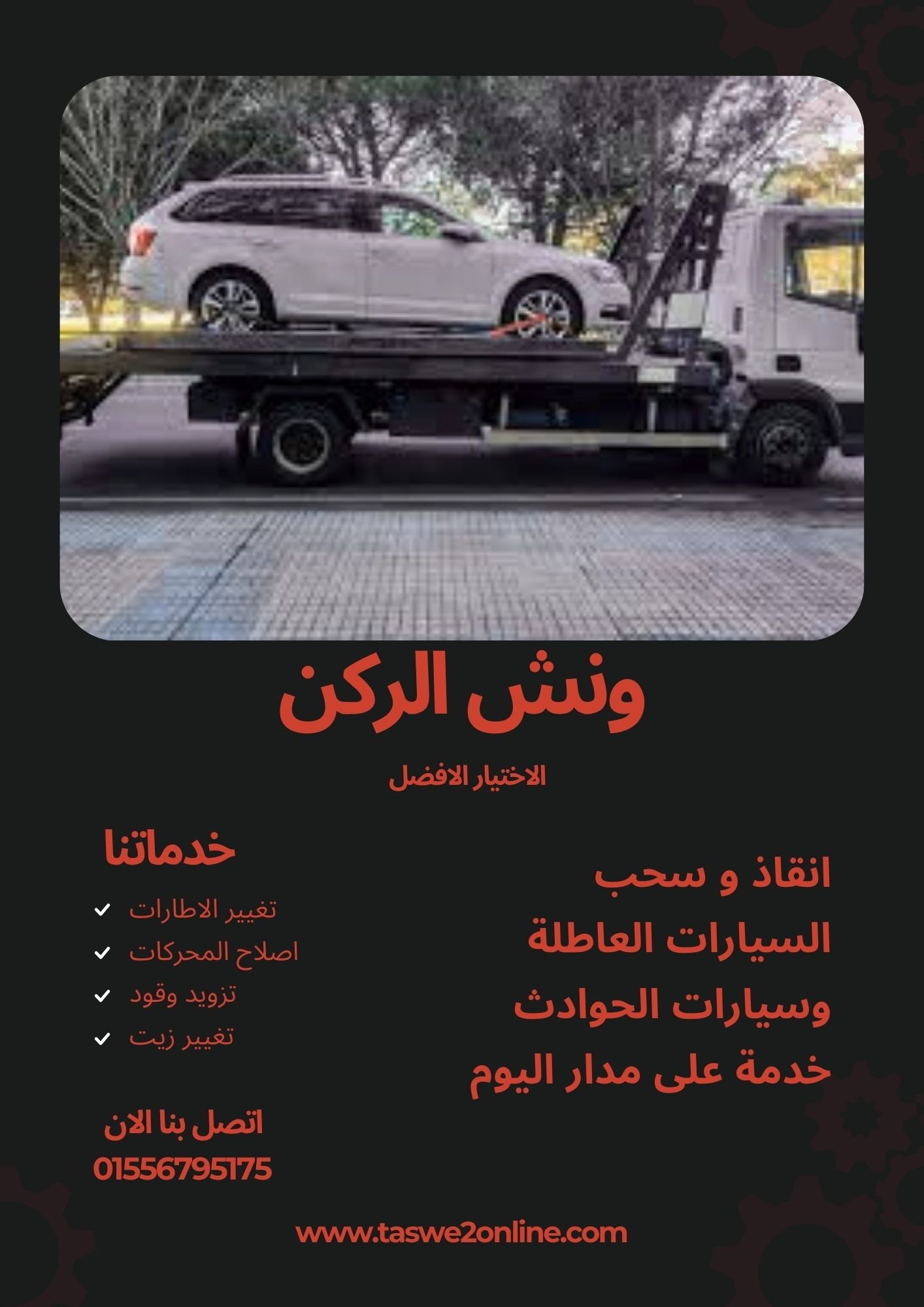 ونش الركن

الاختيار الافضل

انقاذ و سحب
السيارات العاطلة
وسيارات الحوادث
خدمة على مدار اليوم

خدماتنا

تغيير الاطارات
اصلاح المحركات
تزويد وقود
تغيير زيت

اتصل بنا الان
01556795175

www.taswe2online.com